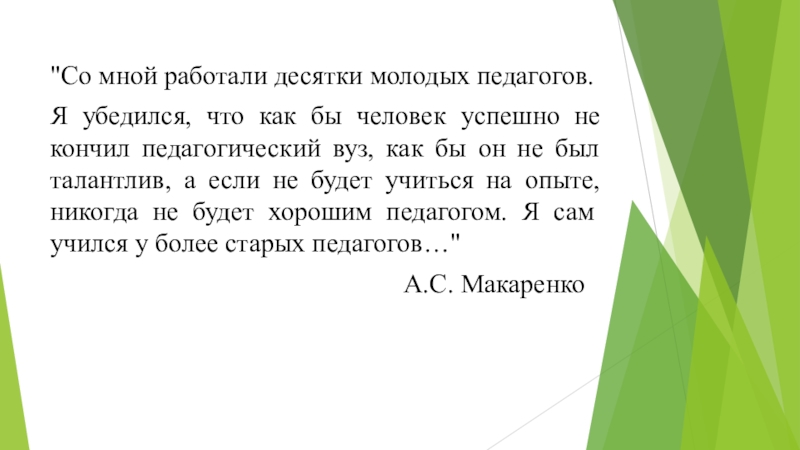 "Со мной работали десятки молодых педагогов.

Я убедился, что как бы человек успешно не кончил педагогический вуз, как бы он не был талантлив, а если не будет учиться на опыте, никогда не будет хорошим педагогом. Я сам учился у более старых педагогов…"

А.С. Макаренко